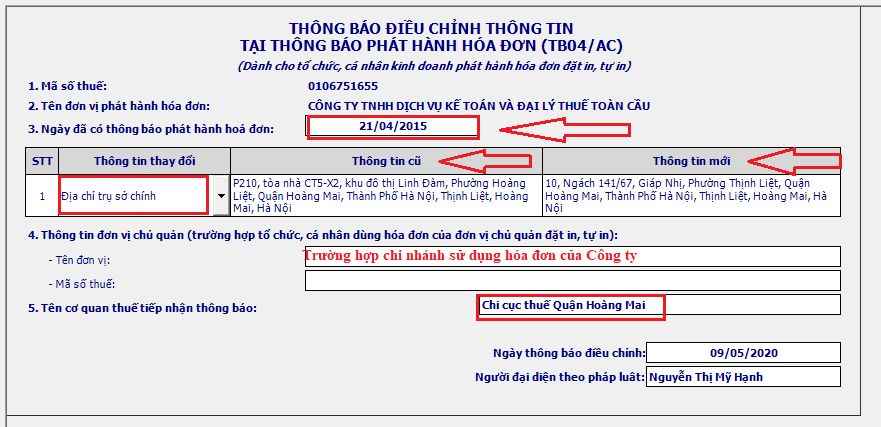 THÔNG BÁO ĐIỀU CHỈNH THÔNG TIN
TẠI THÔNG BÁO PHÁT HÀNH HÓA ĐƠN (TB04/AC)
(Dành cho tổ chức, cá nhân kinh doanh phát hành hóa đơn đặt in, tự in)

1. Mã số thuế: 0106751655
2. Tên đơn vị phát hành hóa đơn: CÔNG TY TNHH DỊCH VỤ KẾ TOÁN VÀ ĐẠI LÝ THUẾ TOÀN CẦU
3. Ngày đã có thông báo phát hành hoá đơn: 21/04/2015

| STT | Thông tin thay đổi | Thông tin cũ | Thông tin mới |
|---|---|---|---|
| 1 | Địa chỉ trụ sở chính | P210, tòa nhà CT5-X2, khu đô thị Linh Đàm, Phường Hoàng Liệt, Quận Hoàng Mai, Thành Phố Hà Nội, Thịnh Liệt, Hoàng Mai, Hà Nội | 10, Ngách 141/67, Giáp Nhị, Phường Thịnh Liệt, Quận Hoàng Mai, Thành Phố Hà Nội, Thịnh Liệt, Hoàng Mai, Hà Nội |

4. Thông tin đơn vị chủ quản (trường hợp tổ chức, cá nhân dùng hóa đơn của đơn vị chủ quản đặt in, tự in):
- Tên đơn vị: Trường hợp chi nhánh sử dụng hóa đơn của Công ty
- Mã số thuế:
5. Tên cơ quan thuế tiếp nhận thông báo: Chi cục thuế Quận Hoàng Mai

Ngày thông báo điều chỉnh: 09/05/2020
Người đại diện theo pháp luật: Nguyễn Thị Mỹ Hạnh